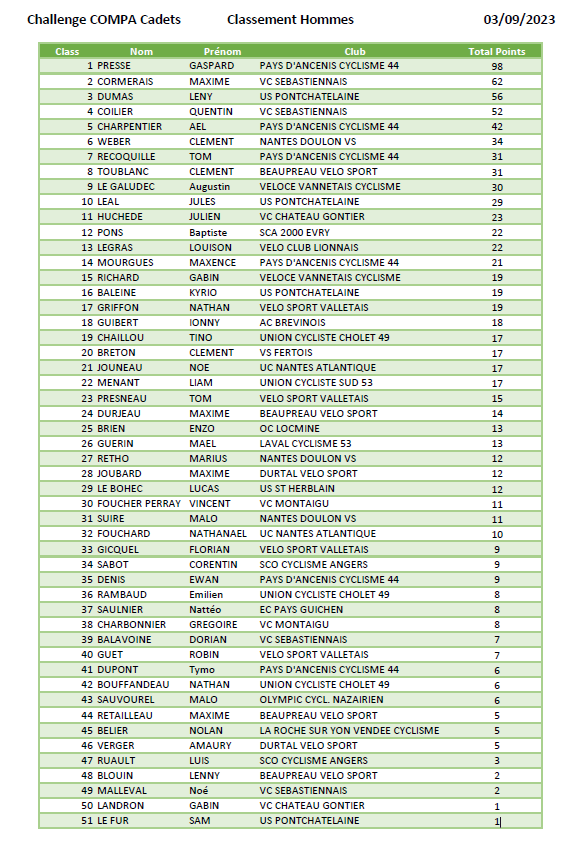 Challenge COMPA Cadets Classement Hommes 03/09/2023

| Class | Nom | Prénom | Club | Total Points |
|---|---|---|---|---|
| 1 | PRESSE | GASPARD | PAYS D'ANCENIS CYCLISME 44 | 98 |
| 2 | CORMERAIS | MAXIME | VC SEBASTIENNAIS | 62 |
| 3 | DUMAS | LENY | US PONTCHATELAINE | 56 |
| 4 | COILIER | QUENTIN | VC SEBASTIENNAIS | 52 |
| 5 | CHARPENTIER | AEL | PAYS D'ANCENIS CYCLISME 44 | 42 |
| 6 | WEBER | CLEMENT | NANTES DOULON VS | 34 |
| 7 | RECOQUILLE | TOM | PAYS D'ANCENIS CYCLISME 44 | 31 |
| 8 | TOUBLANC | CLEMENT | BEAUPREAU VELO SPORT | 31 |
| 9 | LE GALUDEC | Augustin | VELOCE VANNETAIS CYCLISME | 30 |
| 10 | LEAL | JULES | US PONTCHATELAINE | 29 |
| 11 | HUCHEDE | JULIEN | VC CHATEAU GONTIER | 23 |
| 12 | PONS | Baptiste | SCA 2000 EVRY | 22 |
| 13 | LEGRAS | LOUISON | VELO CLUB LIONNAIS | 22 |
| 14 | MOURGUES | MAXENCE | PAYS D'ANCENIS CYCLISME 44 | 21 |
| 15 | RICHARD | GABIN | VELOCE VANNETAIS CYCLISME | 19 |
| 16 | BALEINE | KYRIO | US PONTCHATELAINE | 19 |
| 17 | GRIFFON | NATHAN | VELO SPORT VALLETAIS | 19 |
| 18 | GUIBERT | IONNY | AC BREVINOIS | 18 |
| 19 | CHAILLOU | TINO | UNION CYCLISTE CHOLET 49 | 17 |
| 20 | BRETON | CLEMENT | VS FERTOIS | 17 |
| 21 | JOUNEAU | NOE | UC NANTES ATLANTIQUE | 17 |
| 22 | MENANT | LIAM | UNION CYCLISTE SUD 53 | 17 |
| 23 | PRESNEAU | TOM | VELO SPORT VALLETAIS | 15 |
| 24 | DURJEAU | MAXIME | BEAUPREAU VELO SPORT | 14 |
| 25 | BRIEN | ENZO | OC LOCMINE | 13 |
| 26 | GUERIN | MAEL | LAVAL CYCLISME 53 | 13 |
| 27 | RETHO | MARIUS | NANTES DOULON VS | 12 |
| 28 | JOUBARD | MAXIME | DURTAL VELO SPORT | 12 |
| 29 | LE BOHEC | LUCAS | US ST HERBLAIN | 12 |
| 30 | FOUCHER PERRAY | VINCENT | VC MONTAIGU | 11 |
| 31 | SUIRE | MALO | NANTES DOULON VS | 11 |
| 32 | FOUCHARD | NATHANAEL | UC NANTES ATLANTIQUE | 10 |
| 33 | GICQUEL | FLORIAN | VELO SPORT VALLETAIS | 9 |
| 34 | SABOT | CORENTIN | SCO CYCLISME ANGERS | 9 |
| 35 | DENIS | EWAN | PAYS D'ANCENIS CYCLISME 44 | 9 |
| 36 | RAMBAUD | Emilien | UNION CYCLISTE CHOLET 49 | 8 |
| 37 | SAULNIER | Nattéo | EC PAYS GUICHEN | 8 |
| 38 | CHARBONNIER | GREGOIRE | VC MONTAIGU | 8 |
| 39 | BALAVOINE | DORIAN | VC SEBASTIENNAIS | 7 |
| 40 | GUET | ROBIN | VELO SPORT VALLETAIS | 7 |
| 41 | DUPONT | Tymo | PAYS D'ANCENIS CYCLISME 44 | 6 |
| 42 | BOUFFANDEAU | NATHAN | UNION CYCLISTE CHOLET 49 | 6 |
| 43 | SAUVOUREL | MALO | OLYMPIC CYCL. NAZAIRIEN | 6 |
| 44 | RETAILLEAU | MAXIME | BEAUPREAU VELO SPORT | 5 |
| 45 | BELIER | NOLAN | LA ROCHE SUR YON VENDEE CYCLISME | 5 |
| 46 | VERGER | AMAURY | DURTAL VELO SPORT | 5 |
| 47 | RUAULT | LUIS | SCO CYCLISME ANGERS | 3 |
| 48 | BLOUIN | LENNY | BEAUPREAU VELO SPORT | 2 |
| 49 | MALLEVAL | Noé | VC SEBASTIENNAIS | 2 |
| 50 | LANDRON | GABIN | VC CHATEAU GONTIER | 1 |
| 51 | LE FUR | SAM | US PONTCHATELAINE | 1 |